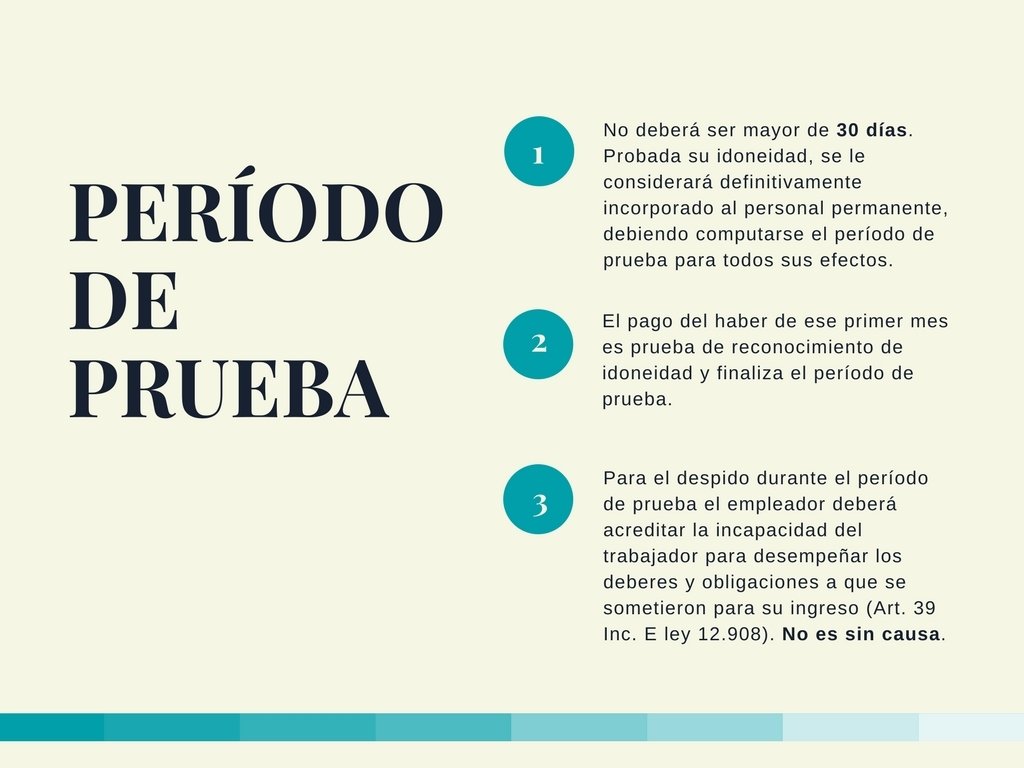 PERÍODO
DE
PRUEBA

1

No deberá ser mayor de 30 días. Probada su idoneidad, se le considerará definitivamente incorporado al personal permanente, debiendo computarse el período de prueba para todos sus efectos.

2

El pago del haber de ese primer mes es prueba de reconocimiento de idoneidad y finaliza el período de prueba.

3

Para el despido durante el período de prueba el empleador deberá acreditar la incapacidad del trabajador para desempeñar los deberes y obligaciones a que se sometieron para su ingreso (Art. 39 Inc. E ley 12.908). No es sin causa.